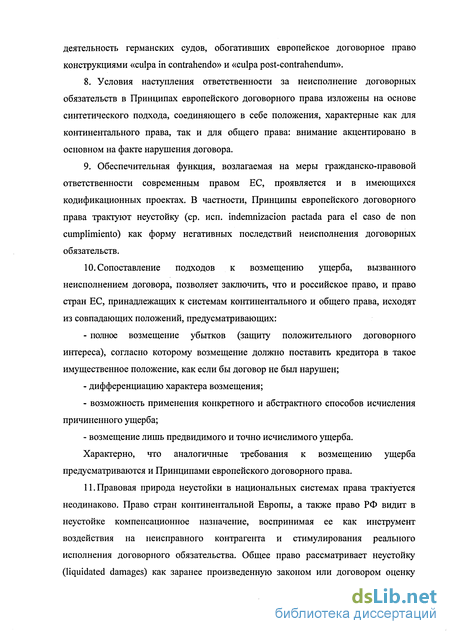 деятельность германских судов, обогативших европейское договорное право конструкциями «culpa in contrahendo» и «culpa post-contrahendum».

8. Условия наступления ответственности за неисполнение договорных обязательств в Принципах европейского договорного права изложены на основе синтетического подхода, соединяющего в себе положения, характерные как для континентального права, так и для общего права: внимание акцентировано в основном на факте нарушения договора.

9. Обеспечительная функция, возлагаемая на меры гражданско-правовой ответственности современным правом ЕС, проявляется и в имеющихся кодификационных проектах. В частности, Принципы европейского договорного права трактуют неустойку (ср. исп. indemnizacion pactada para el caso de non cumplimiento) как форму негативных последствий неисполнения договорных обязательств.

10. Сопоставление подходов к возмещению ущерба, вызванного неисполнением договора, позволяет заключить, что и российское право, и право стран ЕС, принадлежащих к системам континентального и общего права, исходят из совпадающих положений, предусматривающих:

- полное возмещение убытков (защиту положительного договорного интереса), согласно которому возмещение должно поставить кредитора в такое имущественное положение, как если бы договор не был нарушен;

- дифференциацию характера возмещения;

- возможность применения конкретного и абстрактного способов исчисления причиненного ущерба;

- возмещение лишь предвидимого и точно исчислимого ущерба.

Характерно, что аналогичные требования к возмещению ущерба предусматриваются и Принципами европейского договорного права.

11. Правовая природа неустойки в национальных системах права трактуется неодинаково. Право стран континентальной Европы, а также право РФ видит в неустойке компенсационное назначение, воспринимая ее как инструмент воздействия на неисправного контрагента и стимулирования реального исполнения договорного обязательства. Общее право рассматривает неустойку (liquidated damages) как заранее произведенную законом или договором оценку

dsLib.net
библиотека диссертаций